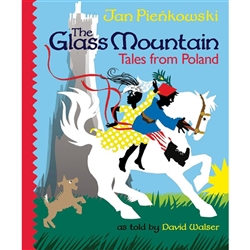 Jan Pieńkowski

The Glass Mountain

Tales from Poland

as told by David Walser